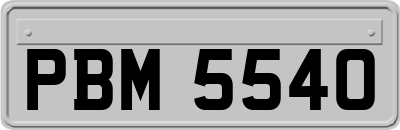 PBM 5540